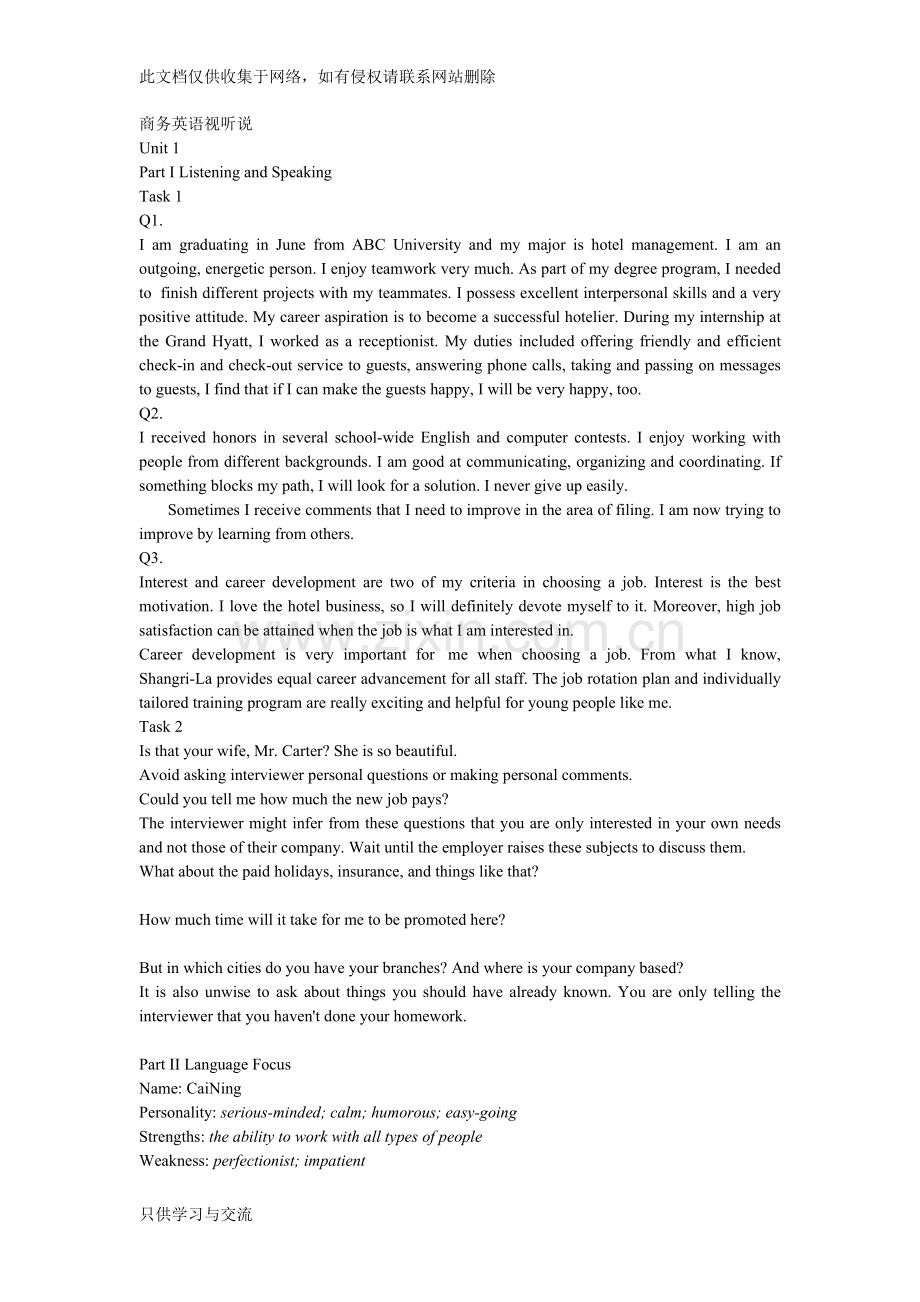 此文档仅供收集于网络，如有侵权请联系网站删除

商务英语视听说
Unit 1
Part I Listening and Speaking
Task 1
Q1.
I am graduating in June from ABC University and my major is hotel management. I am an outgoing, energetic person. I enjoy teamwork very much. As part of my degree program, I needed to finish different projects with my teammates. I possess excellent interpersonal skills and a very positive attitude. My career aspiration is to become a successful hotelier. During my internship at the Grand Hyatt, I worked as a receptionist. My duties included offering friendly and efficient check-in and check-out service to guests, answering phone calls, taking and passing on messages to guests, I find that if I can make the guests happy, I will be very happy, too.
Q2.
I received honors in several school-wide English and computer contests. I enjoy working with people from different backgrounds. I am good at communicating, organizing and coordinating. If something blocks my path, I will look for a solution. I never give up easily.

Sometimes I receive comments that I need to improve in the area of filing. I am now trying to improve by learning from others.
Q3.
Interest and career development are two of my criteria in choosing a job. Interest is the best motivation. I love the hotel business, so I will definitely devote myself to it. Moreover, high job satisfaction can be attained when the job is what I am interested in.
Career development is very important for me when choosing a job. From what I know, Shangri-La provides equal career advancement for all staff. The job rotation plan and individually tailored training program are really exciting and helpful for young people like me.
Task 2
Is that your wife, Mr. Carter? She is so beautiful.
Avoid asking interviewer personal questions or making personal comments.
Could you tell me how much the new job pays?
The interviewer might infer from these questions that you are only interested in your own needs and not those of their company. Wait until the employer raises these subjects to discuss them.
What about the paid holidays, insurance, and things like that?

How much time will it take for me to be promoted here?

But in which cities do you have your branches? And where is your company based?
It is also unwise to ask about things you should have already known. You are only telling the interviewer that you haven't done your homework.

Part II Language Focus
Name: CaiNing
Personality: serious-minded; calm; humorous; easy-going
Strengths: the ability to work with all types of people
Weakness: perfectionist; impatient

只供学习与交流

www.zixin.com.cn